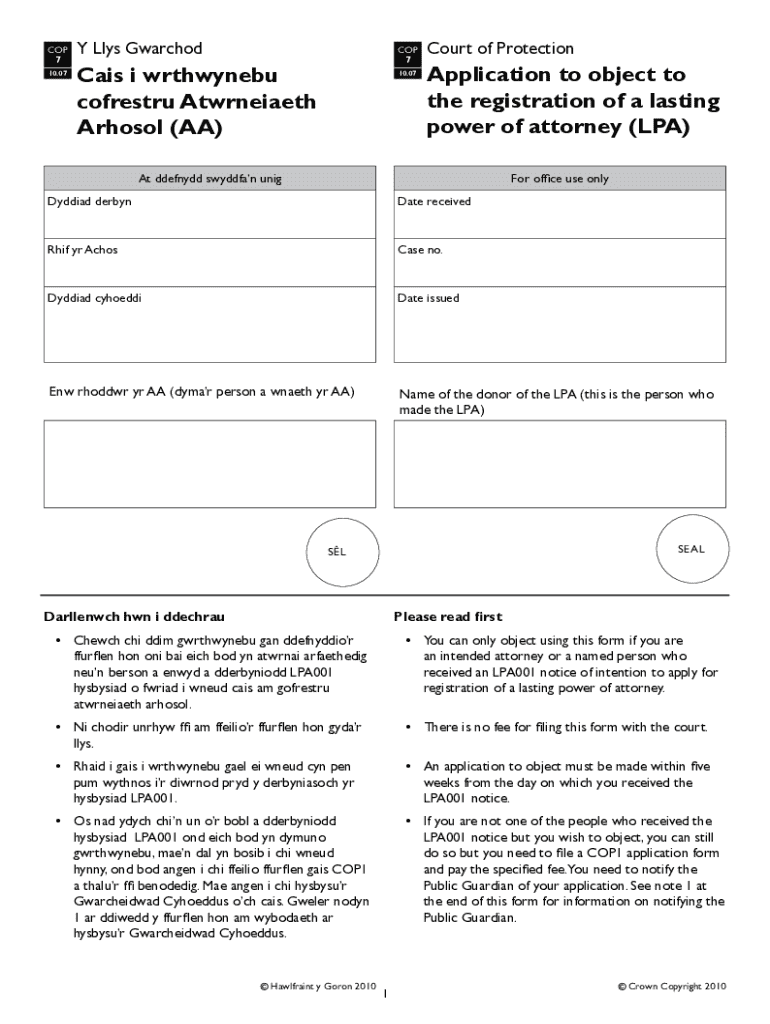 COP 7 10.07 Y Llys Gwarchod

Cais i wrthwynebu cofrestru Atwrneiaeth Arhosol (AA)

| At ddefnydd swyddfa'n unig |
|---|
| Dyddiad derbyn |
| Rhif yr Achos |
| Dyddiad cyhoeddi |

Enw rhoddwr yr AA (dyma'r person a wnaeth yr AA)

SÊL

Darllenwch hwn i ddechrau

• Chewch chi ddim gwrthwynebu gan ddefnyddio'r ffurflen hon oni bai eich bod yn atwrnai arfaethedig neu'n berson a enwyd a dderbyniodd LPA001 hysbysiad o fwriad i wneud cais am gofrestru atwrneiaeth arhosol.

• Ni chodir unrhyw ffi am ffeilio'r ffurflen hon gyda'r llys.

• Rhaid i gais i wrthwynebu gael ei wneud cyn pen pum wythnos i'r diwrnod pryd y derbyniasoch yr hysbysiad LPA001.

• Os nad ydych chi'n un o'r bobl a dderbyniodd hysbysiad LPA001 ond eich bod yn dymuno gwrthwynebu, mae'n dal yn bosib i chi wneud hynny, ond bod angen i chi ffeilio ffurflen gais COP1 a thalu'r ffi benodedig. Mae angen i chi hysbysu'r Gwarcheidwad Cyhoeddus o'ch cais. Gweler nodyn 1 ar ddiwedd y ffurflen hon am wybodaeth ar hysbysu'r Gwarcheidwad Cyhoeddus.

© Hawlfraint y Goron 2010

COP 7 10.07 Court of Protection

Application to object to the registration of a lasting power of attorney (LPA)

| For office use only |
|---|
| Date received |
| Case no. |
| Date issued |

Name of the donor of the LPA (this is the person who made the LPA)

SEAL

Please read first

• You can only object using this form if you are an intended attorney or a named person who received an LPA001 notice of intention to apply for registration of a lasting power of attorney.

• There is no fee for filing this form with the court.

• An application to object must be made within five weeks from the day on which you received the LPA001 notice.

• If you are not one of the people who received the LPA001 notice but you wish to object, you can still do so but you need to file a COP1 application form and pay the specified fee. You need to notify the Public Guardian of your application. See note 1 at the end of this form for information on notifying the Public Guardian.

© Crown Copyright 2010

1